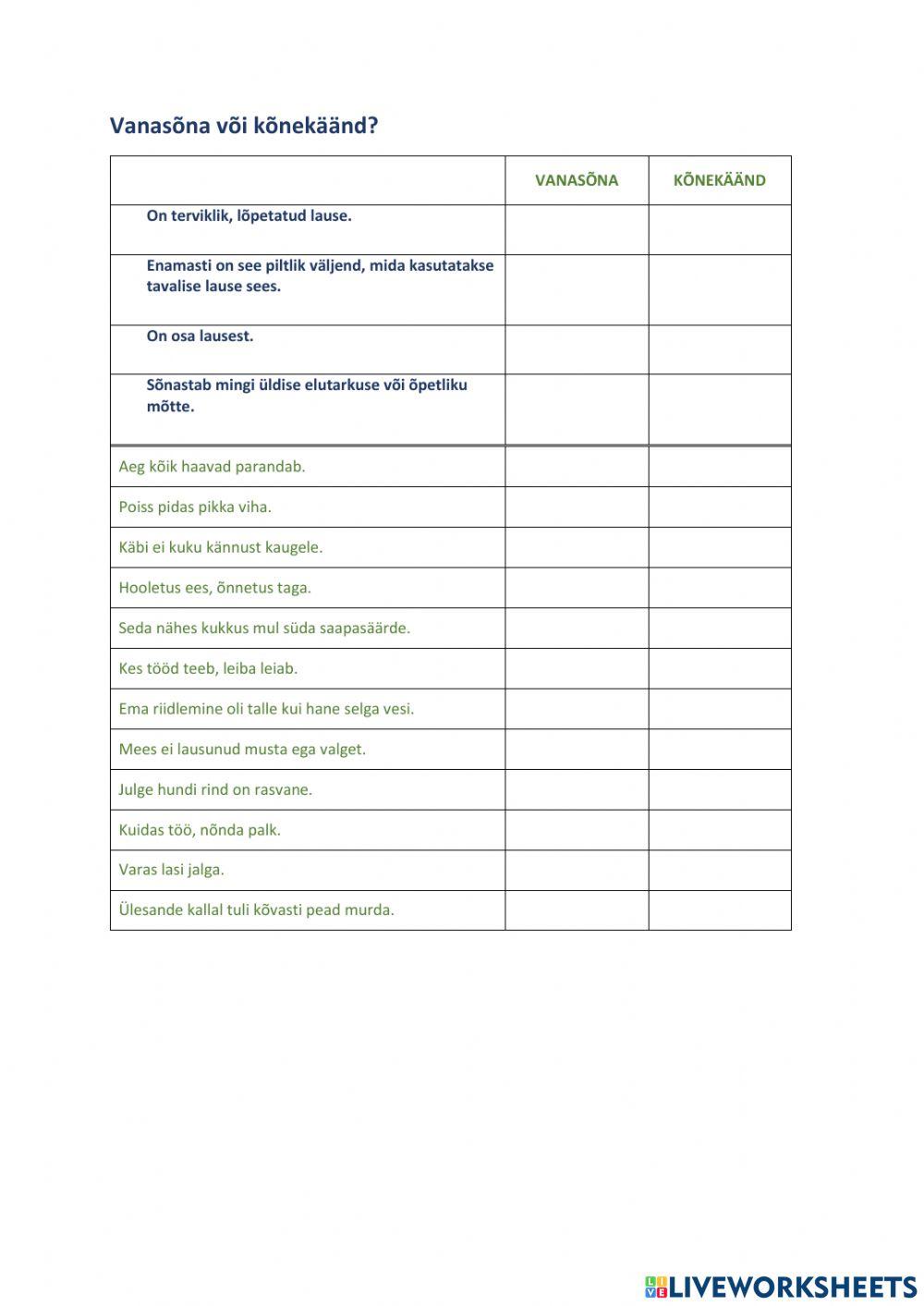 Vanasõna või kõnekäänd?

| | VANASÕNA | KÕNEKÄÄND |
|---|---|---|
| On terviklik, lõpetatud lause. | | |
| Enamasti on see piltlik väljend, mida kasutatakse tavalise lause sees. | | |
| On osa lausest. | | |
| Sõnastab mingi üldise elutarkuse või õpetliku mõtte. | | |
| Aeg kõik haavad parandab. | | |
| Poiss pidas pikka viha. | | |
| Käbi ei kuku kännust kaugele. | | |
| Hooletus ees, õnnetus taga. | | |
| Seda nähes kukkus mul süda saapasäärde. | | |
| Kes tööd teeb, leiba leiab. | | |
| Ema riidlemine oli talle kui hane selga vesi. | | |
| Mees ei lausunud musta ega valget. | | |
| Julge hundi rind on rasvane. | | |
| Kuidas töö, nõnda palk. | | |
| Varas lasi jalga. | | |
| Ülesande kallal tuli kõvasti pead murda. | | |

LIVEWORKSHEETS